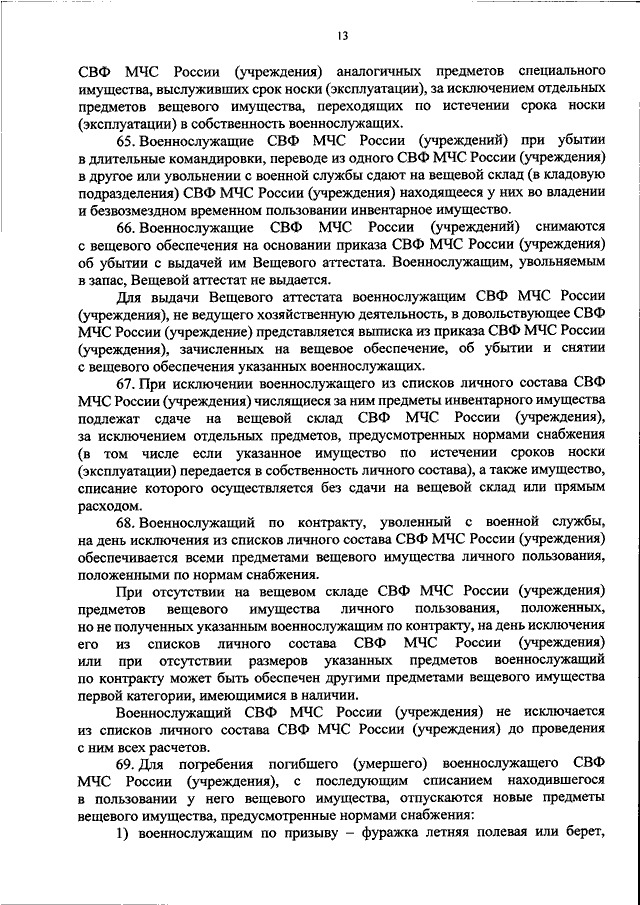 13

СВФ МЧС России (учреждения) аналогичных предметов специального имущества, выслуживших срок носки (эксплуатации), за исключением отдельных предметов вещевого имущества, переходящих по истечении срока носки (эксплуатации) в собственность военнослужащих.

65. Военнослужащие СВФ МЧС России (учреждений) при убытии в длительные командировки, переводе из одного СВФ МЧС России (учреждения) в другое или увольнении с военной службы сдают на вещевой склад (в кладовую подразделения) СВФ МЧС России (учреждения) находящееся у них во владении и безвозмездном временном пользовании инвентарное имущество.

66. Военнослужащие СВФ МЧС России (учреждений) снимаются с вещевого обеспечения на основании приказа СВФ МЧС России (учреждения) об убытии с выдачей им Вещевого аттестата. Военнослужащим, увольняемым в запас, Вещевой аттестат не выдается.

Для выдачи Вещевого аттестата военнослужащим СВФ МЧС России (учреждения), не ведущего хозяйственную деятельность, в довольствующее СВФ МЧС России (учреждение) представляется выписка из приказа СВФ МЧС России (учреждения), зачисленных на вещевое обеспечение, об убытии и снятии с вещевого обеспечения указанных военнослужащих.

67. При исключении военнослужащего из списков личного состава СВФ МЧС России (учреждения) числящиеся за ним предметы инвентарного имущества подлежат сдаче на вещевой склад СВФ МЧС России (учреждения), за исключением отдельных предметов, предусмотренных нормами снабжения (в том числе если указанное имущество по истечении сроков носки (эксплуатации) передается в собственность личного состава), а также имущество, списание которого осуществляется без сдачи на вещевой склад или прямым расходом.

68. Военнослужащий по контракту, уволенный с военной службы, на день исключения из списков личного состава СВФ МЧС России (учреждения) обеспечивается всеми предметами вещевого имущества личного пользования, положенными по нормам снабжения.

При отсутствии на вещевом складе СВФ МЧС России (учреждения) предметов вещевого имущества личного пользования, положенных, но не полученных указанным военнослужащим по контракту, на день исключения его из списков личного состава СВФ МЧС России (учреждения) или при отсутствии размеров указанных предметов военнослужащий по контракту может быть обеспечен другими предметами вещевого имущества первой категории, имеющимися в наличии.

Военнослужащий СВФ МЧС России (учреждения) не исключается из списков личного состава СВФ МЧС России (учреждения) до проведения с ним всех расчетов.

69. Для погребения погибшего (умершего) военнослужащего СВФ МЧС России (учреждения), с последующим списанием находившегося в пользовании у него вещевого имущества, отпускаются новые предметы вещевого имущества, предусмотренные нормами снабжения:

1) военнослужащим по призыву – фуражка летняя полевая или берет,